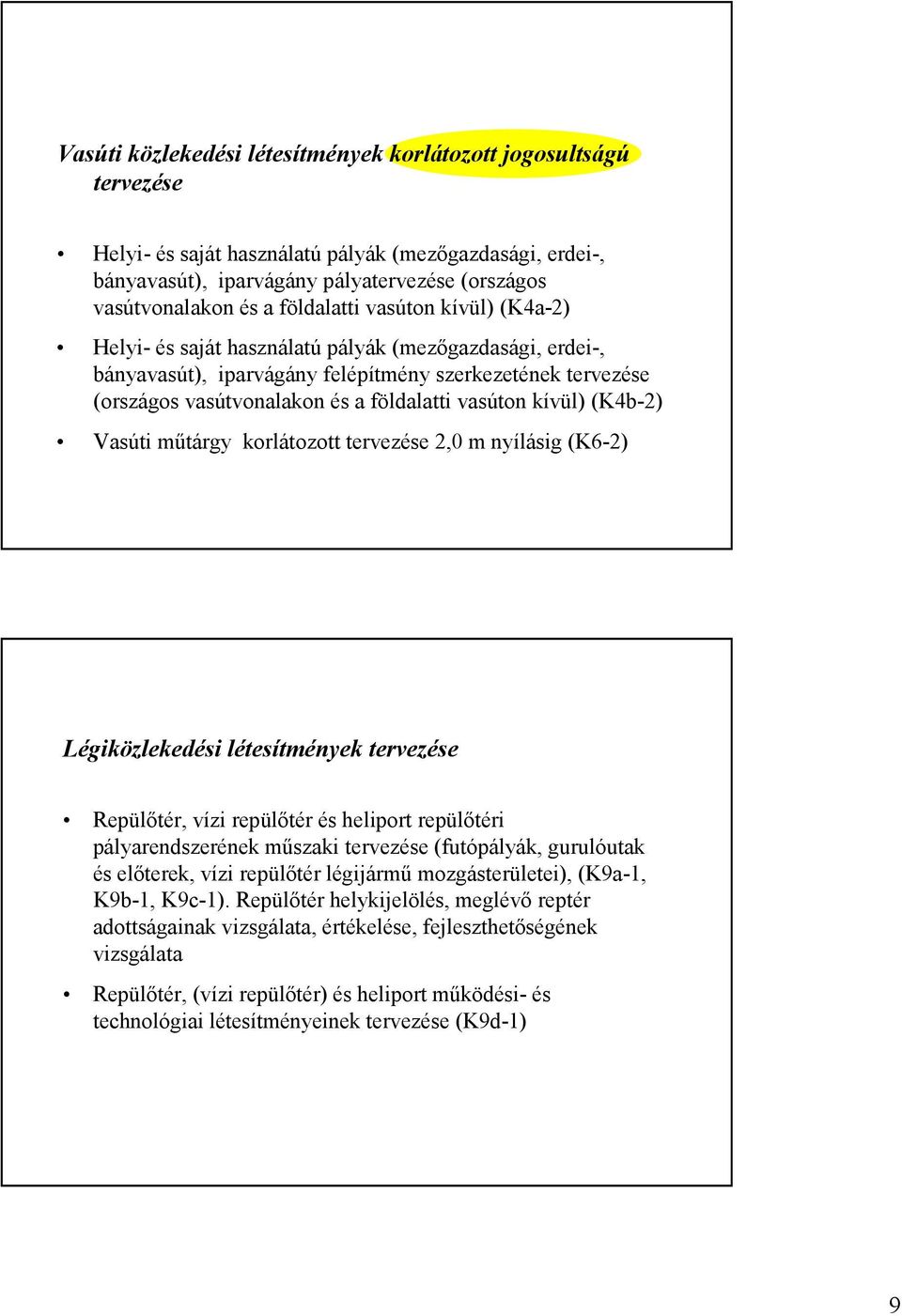 Vasúti közlekedési létesítmények korlátozott jogosultságú tervezése

• Helyi- és saját használatú pályák (mezőgazdasági, erdei-, bányavasút), iparvágány pályatervezése (országos vasútvonalakon és a földalatti vasúton kívül) (K4a-2)

• Helyi- és saját használatú pályák (mezőgazdasági, erdei-, bányavasút), iparvágány felépítmény szerkezetének tervezése (országos vasútvonalakon és a földalatti vasúton kívül) (K4b-2)

• Vasúti műtárgy korlátozott tervezése 2,0 m nyílásig (K6-2)

Légiközlekedési létesítmények tervezése

• Repülőtér, vízi repülőtér és heliport repülőtéri pályarendszerének műszaki tervezése (futópályák, gurulóutak és előterek, vízi repülőtér légijármű mozgásterületei), (K9a-1, K9b-1, K9c-1). Repülőtér helykijelölés, meglévő reptér adottságainak vizsgálata, értékelése, fejleszthetőségének vizsgálata

• Repülőtér, (vízi repülőtér) és heliport működési- és technológiai létesítményeinek tervezése (K9d-1)

9